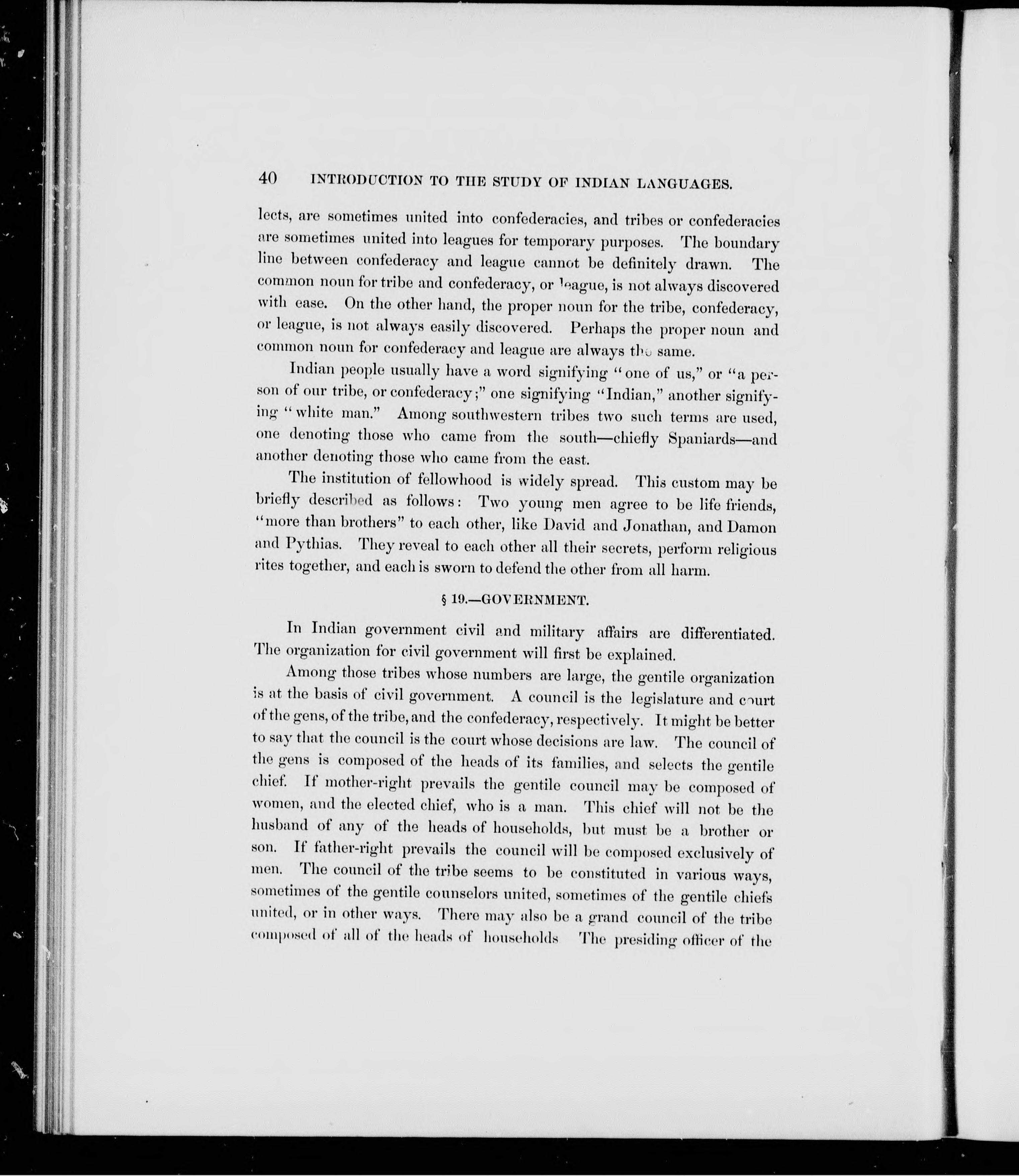 40 INTRODUCTION TO THE STUDY OF INDIAN LANGUAGES.

lects, are sometimes united into confederacies, and tribes or confederacies are sometimes united into leagues for temporary purposes. The boundary line between confederacy and league cannot be definitely drawn. The common noun for tribe and confederacy, or league, is not always discovered with ease. On the other hand, the proper noun for the tribe, confederacy, or league, is not always easily discovered. Perhaps the proper noun and common noun for confederacy and league are always the same.

Indian people usually have a word signifying "one of us," or "a person of our tribe, or confederacy;" one signifying "Indian," another signifying "white man." Among southwestern tribes two such terms are used, one denoting those who came from the south—chiefly Spaniards—and another denoting those who came from the east.

The institution of fellowhood is widely spread. This custom may be briefly described as follows: Two young men agree to be life friends, "more than brothers" to each other, like David and Jonathan, and Damon and Pythias. They reveal to each other all their secrets, perform religious rites together, and each is sworn to defend the other from all harm.

§ 19.—GOVERNMENT.

In Indian government civil and military affairs are differentiated. The organization for civil government will first be explained.

Among those tribes whose numbers are large, the gentile organization is at the basis of civil government. A council is the legislature and court of the gens, of the tribe, and the confederacy, respectively. It might be better to say that the council is the court whose decisions are law. The council of the gens is composed of the heads of its families, and selects the gentile chief. If mother-right prevails the gentile council may be composed of women, and the elected chief, who is a man. This chief will not be the husband of any of the heads of households, but must be a brother or son. If father-right prevails the council will be composed exclusively of men. The council of the tribe seems to be constituted in various ways, sometimes of the gentile counselors united, sometimes of the gentile chiefs united, or in other ways. There may also be a grand council of the tribe composed of all of the heads of households The presiding officer of the